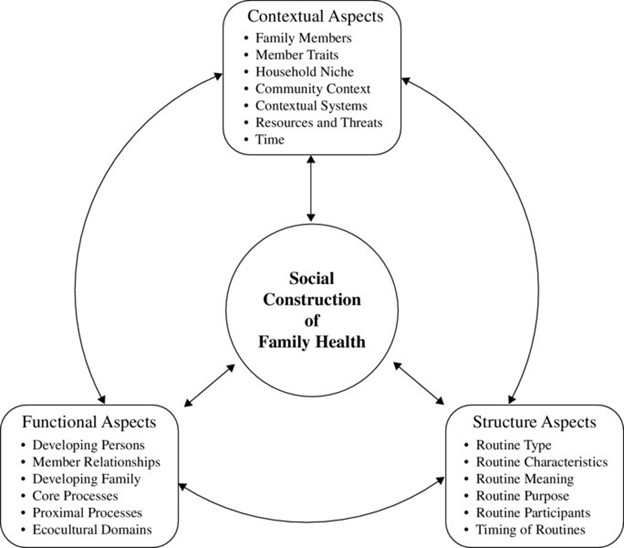 Contextual Aspects
• Family Members
• Member Traits
• Household Niche
• Community Context
• Contextual Systems
• Resources and Threats
• Time

Social Construction of Family Health

Functional Aspects
• Developing Persons
• Member Relationships
• Developing Family
• Core Processes
• Proximal Processes
• Ecocultural Domains

Structure Aspects
• Routine Type
• Routine Characteristics
• Routine Meaning
• Routine Purpose
• Routine Participants
• Timing of Routines